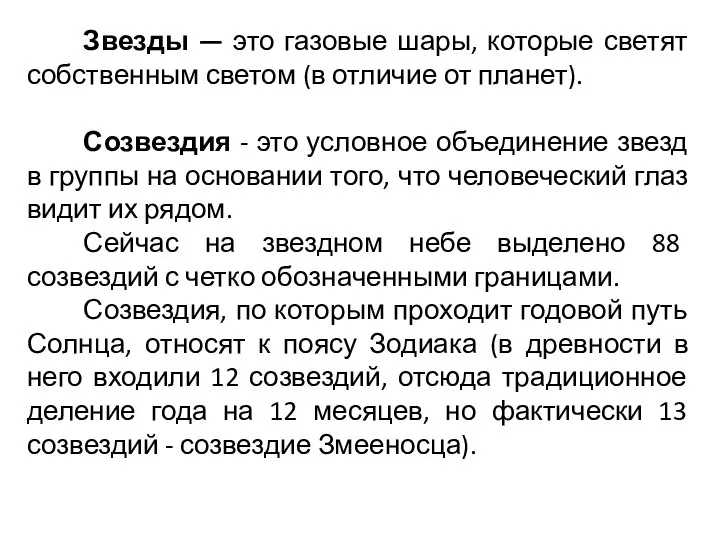 Звезды — это газовые шары, которые светят собственным светом (в отличие от планет).

Созвездия - это условное объединение звезд в группы на основании того, что человеческий глаз видит их рядом.

Сейчас на звездном небе выделено 88 созвездий с четко обозначенными границами.

Созвездия, по которым проходит годовой путь Солнца, относят к поясу Зодиака (в древности в него входили 12 созвездий, отсюда традиционное деление года на 12 месяцев, но фактически 13 созвездий - созвездие Змееносца).